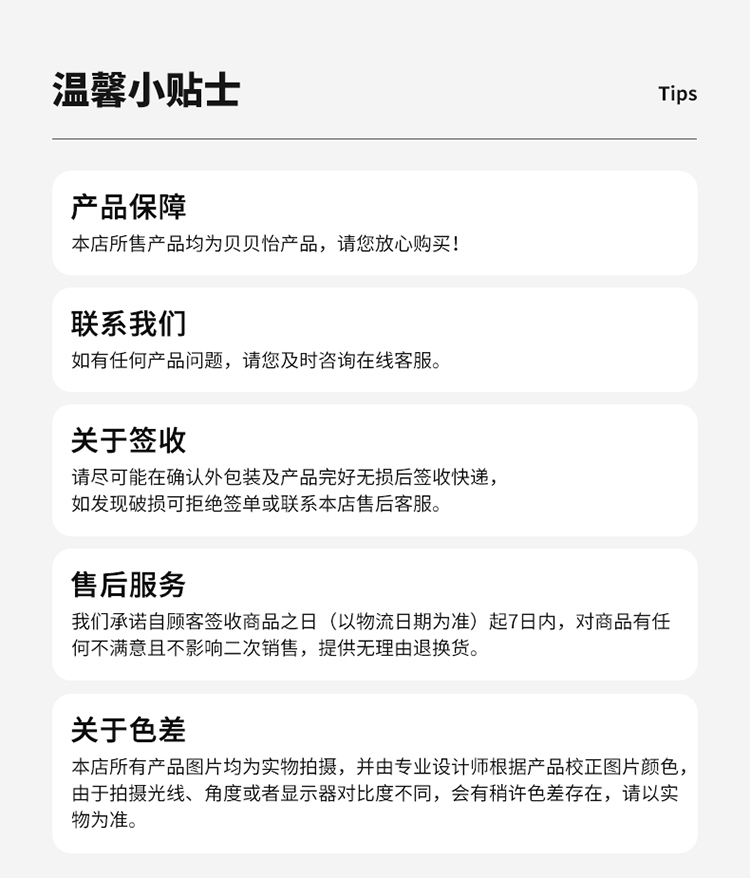 温馨小贴士

Tips

产品保障

本店所售产品均为贝贝怡产品，请您放心购买！

联系我们

如有任何产品问题，请您及时咨询在线客服。

关于签收

请尽可能在确认外包装及产品完好无损后签收快递，
如发现破损可拒绝签单或联系本店售后客服。

售后服务

我们承诺自顾客签收商品之日（以物流日期为准）起7日内，对商品有任何不满意且不影响二次销售，提供无理由退换货。

关于色差

本店所有产品图片均为实物拍摄，并由专业设计师根据产品校正图片颜色，由于拍摄光线、角度或者显示器对比度不同，会有稍许色差存在，请以实物为准。